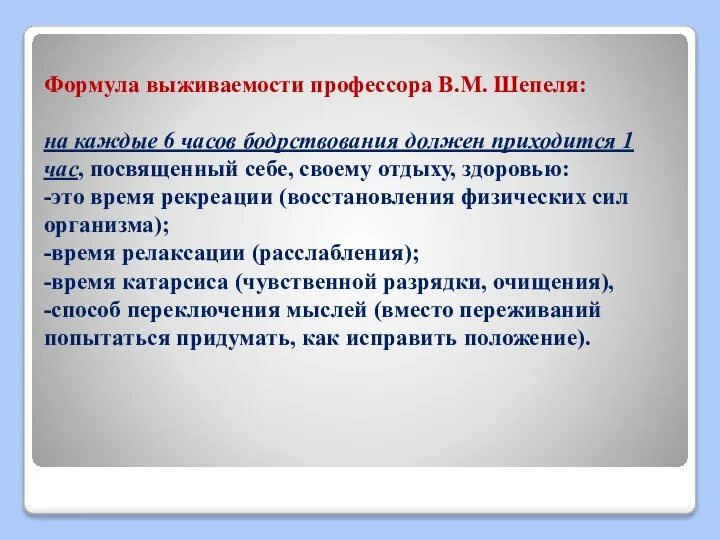 Формула выживаемости профессора В.М. Шепеля:

на каждые 6 часов бодрствования должен приходится 1 час, посвященный себе, своему отдыху, здоровью:
-это время рекреации (восстановления физических сил организма);
-время релаксации (расслабления);
-время катарсиса (чувственной разрядки, очищения),
-способ переключения мыслей (вместо переживаний попытаться придумать, как исправить положение).